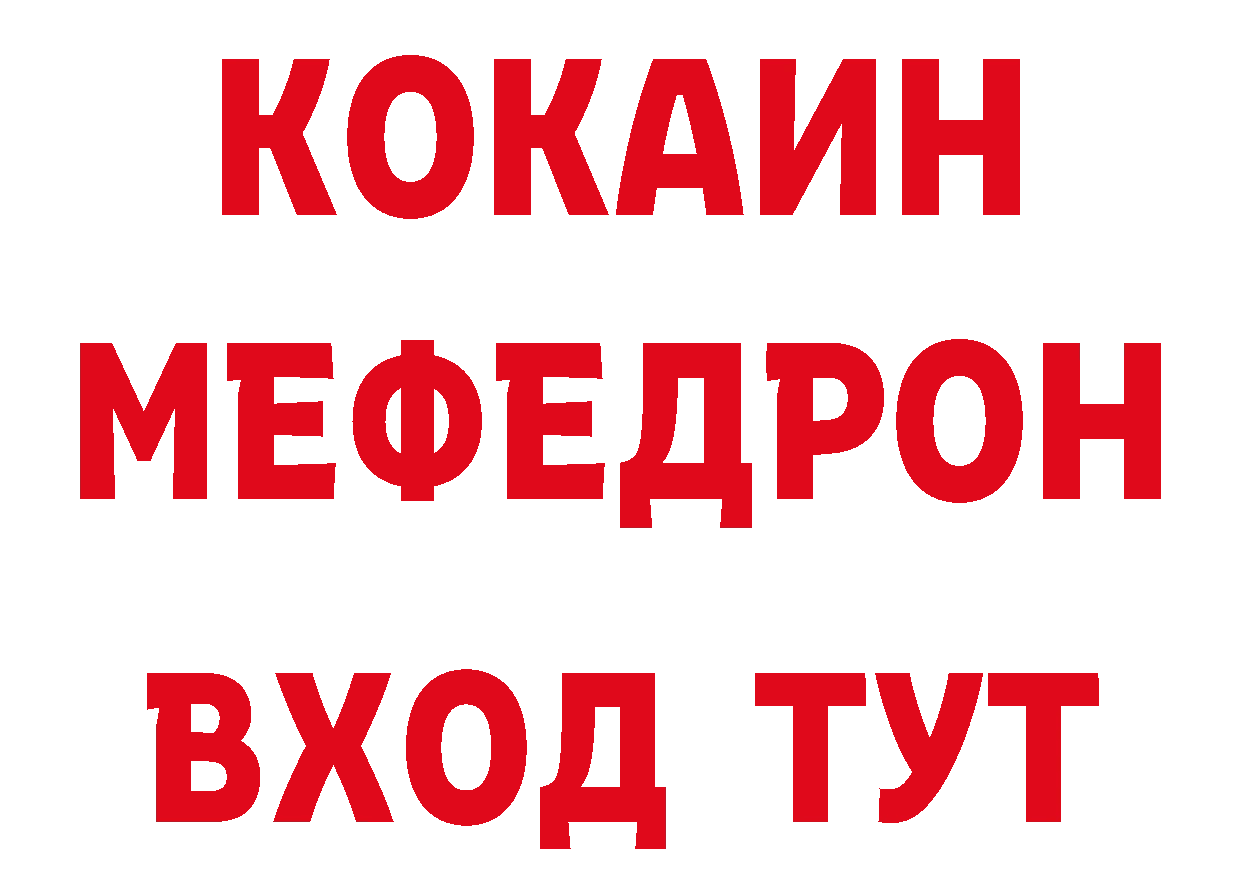 КОКАИН
МЕФЕДРОН
ВХОД ТУТ